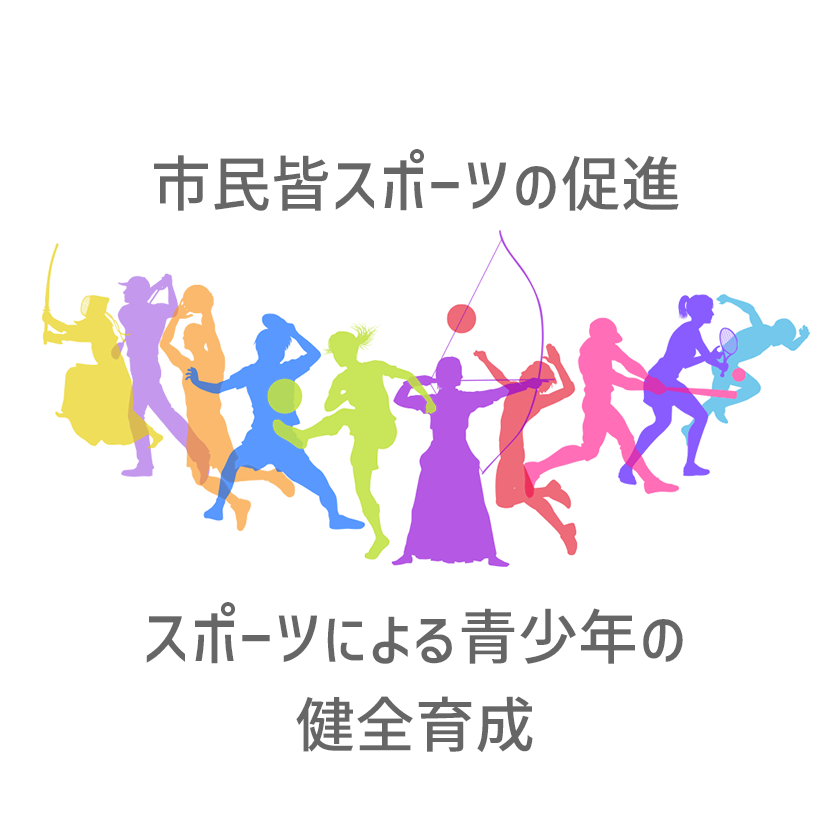 市民皆スポーツの促進

スポーツによる青少年の健全育成